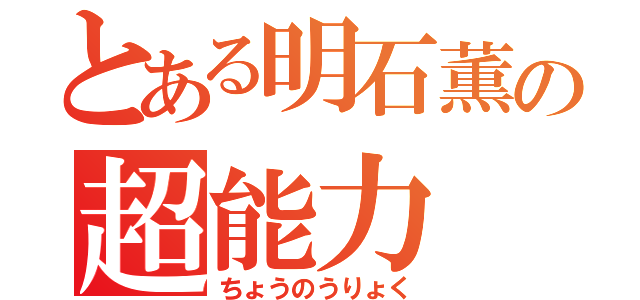 とある明石薫の
超能力
ちょうのうりょく